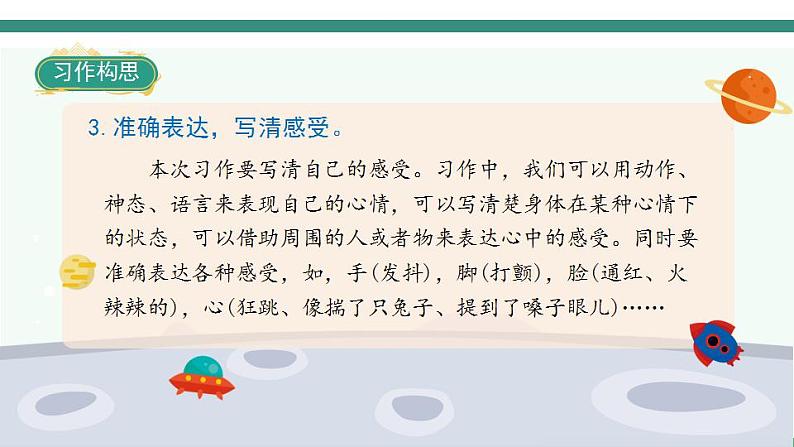 习作构思

3. 准确表达，写清感受。

本次习作要写清自己的感受。习作中，我们可以用动作、神态、语言来表现自己的心情，可以写清楚身体在某种心情下的状态，可以借助周围的人或者物来表达心中的感受。同时要准确表达各种感受，如，手（发抖），脚（打颤），脸（通红、火辣辣的），心（狂跳、像揣了只兔子、提到了嗓子眼儿）……